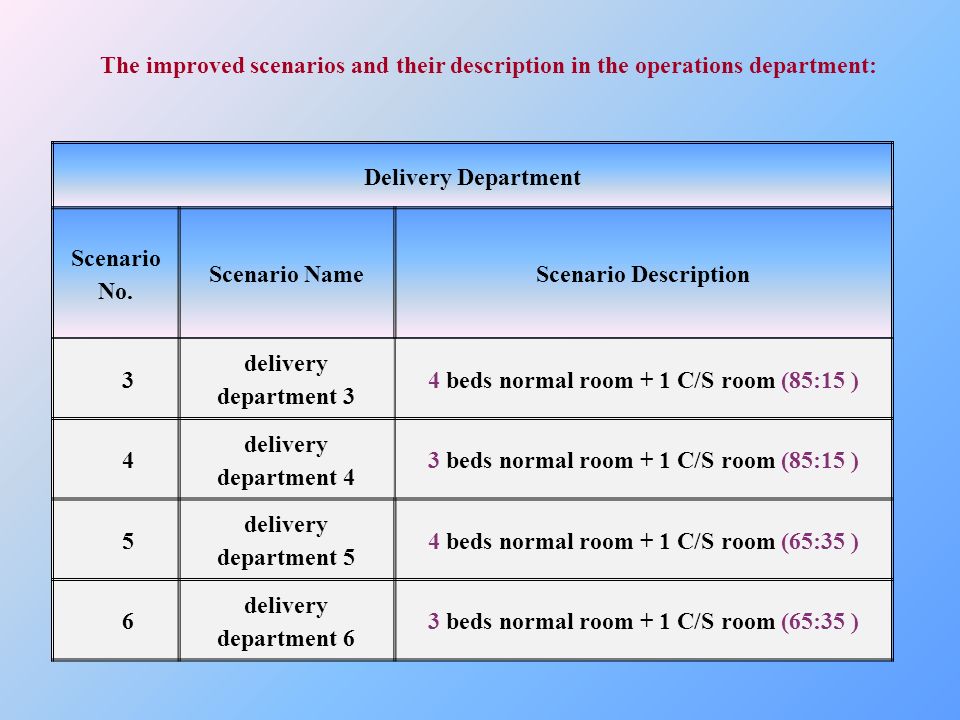 The improved scenarios and their description in the operations department:

Delivery Department

| Scenario No. | Scenario Name | Scenario Description |
|---|---|---|
| 3 | delivery department 3 | 4 beds normal room + 1 C/S room (85:15 ) |
| 4 | delivery department 4 | 3 beds normal room + 1 C/S room (85:15 ) |
| 5 | delivery department 5 | 4 beds normal room + 1 C/S room (65:35 ) |
| 6 | delivery department 6 | 3 beds normal room + 1 C/S room (65:35 ) |